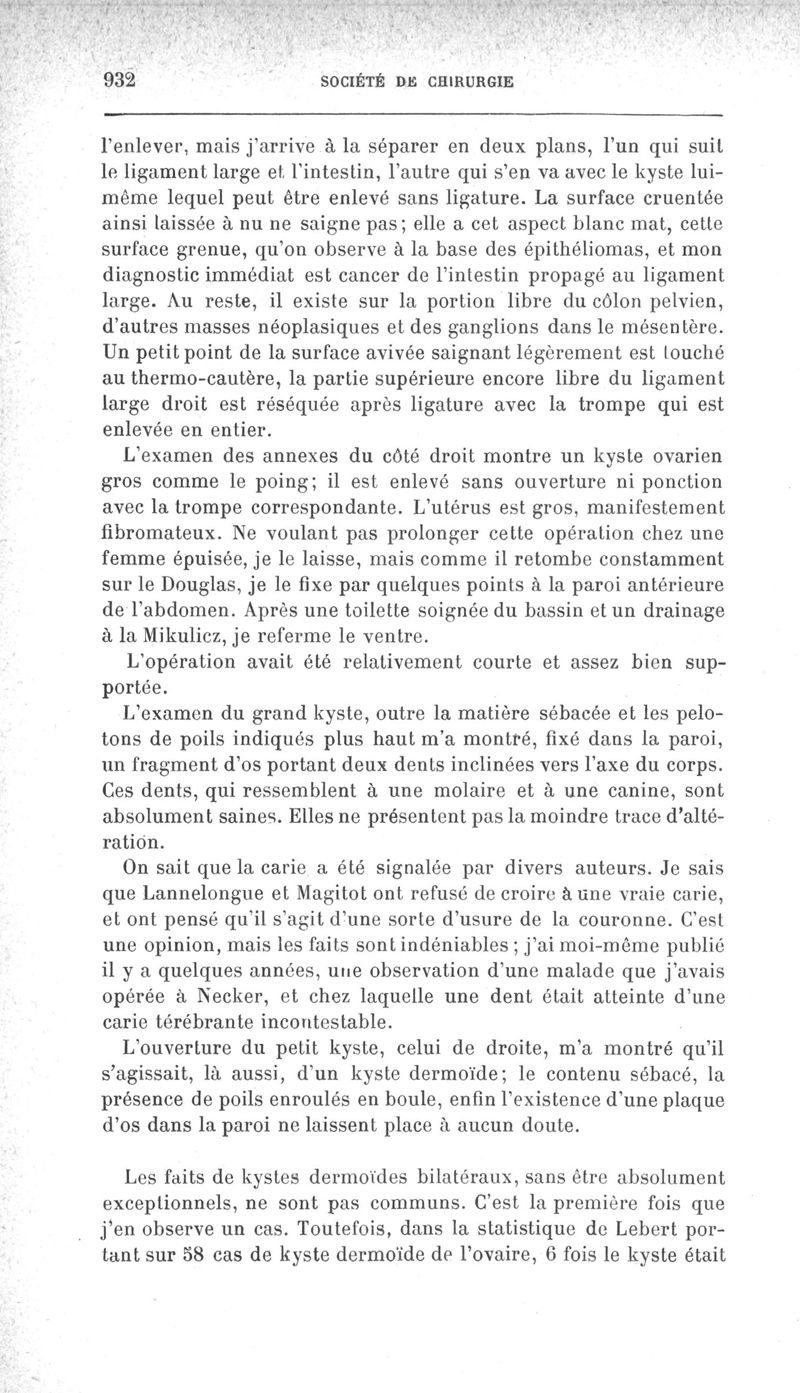 932 SOCIÉTÉ DE CHIRURGIE

l'enlever, mais j'arrive à la séparer en deux plans, l'un qui suit le ligament large et l'intestin, l'autre qui s'en va avec le kyste lui-même lequel peut être enlevé sans ligature. La surface cruentée ainsi laissée à nu ne saigne pas; elle a cet aspect blanc mat, cette surface grenue, qu'on observe à la base des épithéliomas, et mon diagnostic immédiat est cancer de l'intestin propagé au ligament large. Au reste, il existe sur la portion libre du côlon pelvien, d'autres masses néoplasiques et des ganglions dans le mésentère. Un petit point de la surface avivée saignant légèrement est touché au thermo-cautère, la partie supérieure encore libre du ligament large droit est réséquée après ligature avec la trompe qui est enlevée en entier.

L'examen des annexes du côté droit montre un kyste ovarien gros comme le poing; il est enlevé sans ouverture ni ponction avec la trompe correspondante. L'utérus est gros, manifestement fibromateux. Ne voulant pas prolonger cette opération chez une femme épuisée, je le laisse, mais comme il retombe constamment sur le Douglas, je le fixe par quelques points à la paroi antérieure de l'abdomen. Après une toilette soignée du bassin et un drainage à la Mikulicz, je referme le ventre.

L'opération avait été relativement courte et assez bien supportée.

L'examen du grand kyste, outre la matière sébacée et les pelotons de poils indiqués plus haut m'a montré, fixé dans la paroi, un fragment d'os portant deux dents inclinées vers l'axe du corps. Ces dents, qui ressemblent à une molaire et à une canine, sont absolument saines. Elles ne présentent pas la moindre trace d'altération.

On sait que la carie a été signalée par divers auteurs. Je sais que Lannelongue et Magitot ont refusé de croire à une vraie carie, et ont pensé qu'il s'agit d'une sorte d'usure de la couronne. C'est une opinion, mais les faits sont indéniables; j'ai moi-même publié il y a quelques années, une observation d'une malade que j'avais opérée à Necker, et chez laquelle une dent était atteinte d'une carie térébrante incontestable.

L'ouverture du petit kyste, celui de droite, m'a montré qu'il s'agissait, là aussi, d'un kyste dermoïde; le contenu sébacé, la présence de poils enroulés en boule, enfin l'existence d'une plaque d'os dans la paroi ne laissent place à aucun doute.

Les faits de kystes dermoïdes bilatéraux, sans être absolument exceptionnels, ne sont pas communs. C'est la première fois que j'en observe un cas. Toutefois, dans la statistique de Lebert portant sur 58 cas de kyste dermoïde de l'ovaire, 6 fois le kyste était